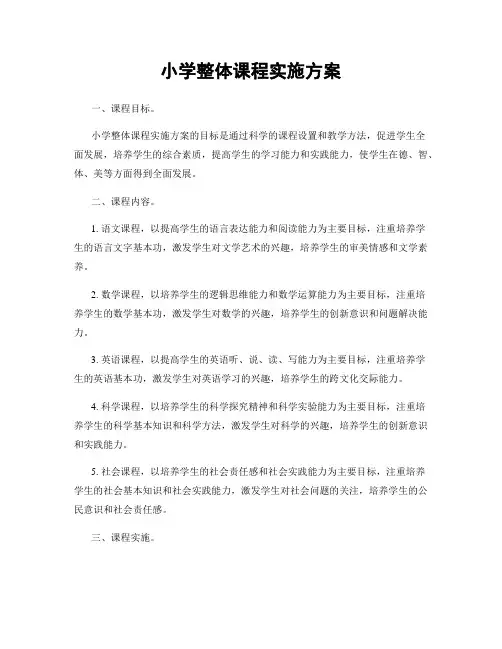 小学整体课程实施方案

一、课程目标。

小学整体课程实施方案的目标是通过科学的课程设置和教学方法，促进学生全面发展，培养学生的综合素质，提高学生的学习能力和实践能力，使学生在德、智、体、美等方面得到全面发展。

二、课程内容。

1. 语文课程，以提高学生的语言表达能力和阅读能力为主要目标，注重培养学生的语言文字基本功，激发学生对文学艺术的兴趣，培养学生的审美情感和文学素养。

2. 数学课程，以培养学生的逻辑思维能力和数学运算能力为主要目标，注重培养学生的数学基本功，激发学生对数学的兴趣，培养学生的创新意识和问题解决能力。

3. 英语课程，以提高学生的英语听、说、读、写能力为主要目标，注重培养学生的英语基本功，激发学生对英语学习的兴趣，培养学生的跨文化交际能力。

4. 科学课程，以培养学生的科学探究精神和科学实验能力为主要目标，注重培养学生的科学基本知识和科学方法，激发学生对科学的兴趣，培养学生的创新意识和实践能力。

5. 社会课程，以培养学生的社会责任感和社会实践能力为主要目标，注重培养学生的社会基本知识和社会实践能力，激发学生对社会问题的关注，培养学生的公民意识和社会责任感。

三、课程实施。